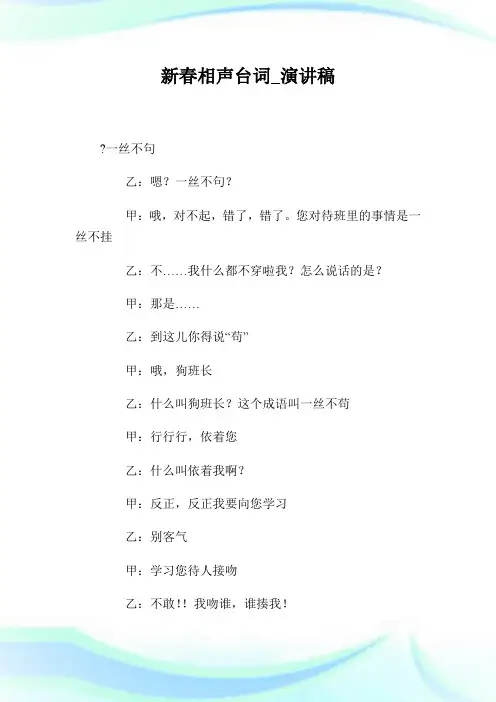 新春相声台词_演讲稿

?一丝不句

乙：嗯？一丝不句？

甲：哦，对不起，错了，错了。您对待班里的事情是一丝不挂

乙：不……我什么都不穿啦我？怎么说话的是？

甲：那是……

乙：到这儿你得说“苟”

甲：哦，狗班长

乙：什么叫狗班长？这个成语叫一丝不苟

甲：行行行，依着您

乙：什么叫依着我啊？

甲：反正，反正我要向您学习

乙：别客气

甲：学习您待人接吻

乙：不敢!！我吻谁，谁揍我！